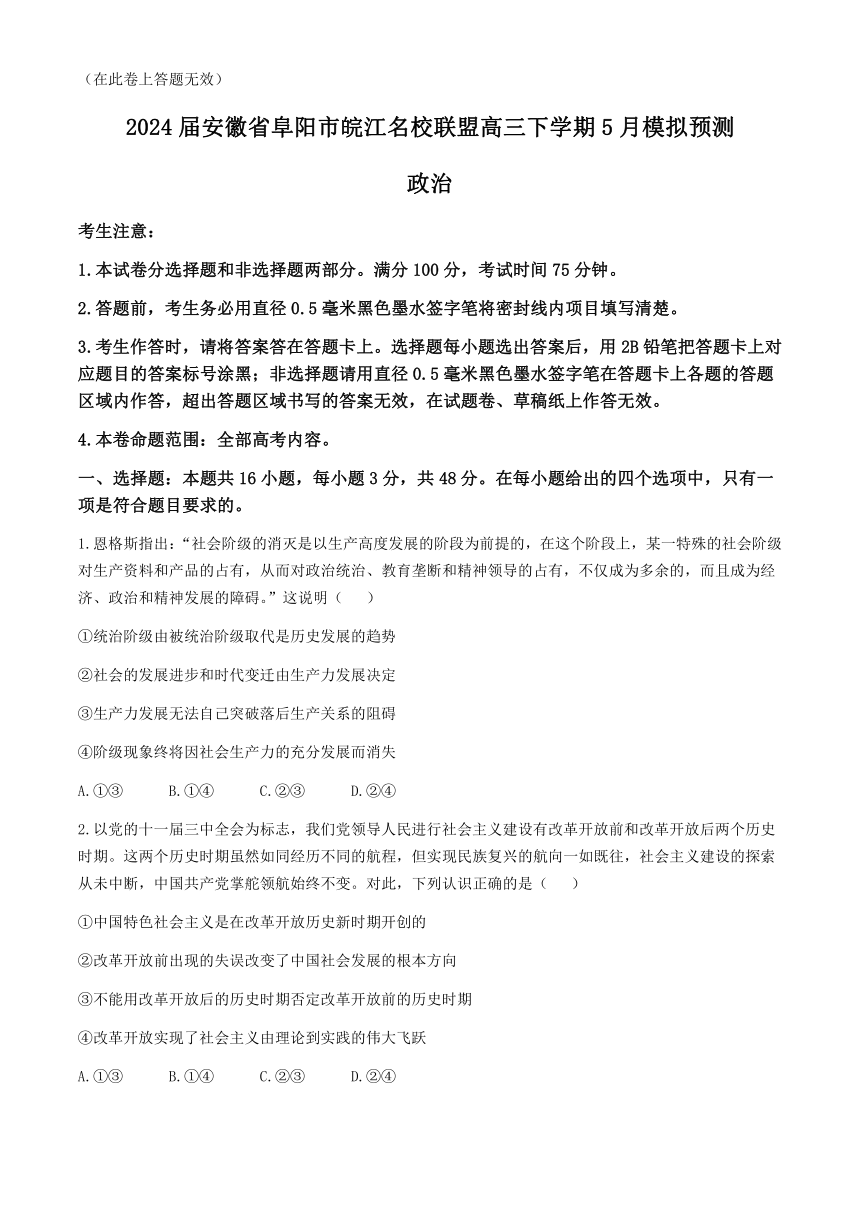 （在此卷上答题无效）

2024届安徽省阜阳市皖江名校联盟高三下学期5月模拟预测

政治

考生注意：

1.本试卷分选择题和非选择题两部分。满分100分，考试时间75分钟。

2.答题前，考生务必用直径0.5毫米黑色墨水签字笔将密封线内项目填写清楚。

3.考生作答时，请将答案答在答题卡上。选择题每小题选出答案后，用2B铅笔把答题卡上对应题目的答案标号涂黑；非选择题请用直径0.5毫米黑色墨水签字笔在答题卡上各题的答题区域内作答，超出答题区域书写的答案无效，在试题卷、草稿纸上作答无效。

4.本卷命题范围：全部高考内容。

一、选择题：本题共16小题，每小题3分，共48分。在每小题给出的四个选项中，只有一项是符合题目要求的。

1.恩格斯指出：“社会阶级的消灭是以生产高度发展的阶段为前提的，在这个阶段上，某一特殊的社会阶级对生产资料和产品的占有，从而对政治统治、教育垄断和精神领导的占有，不仅成为多余的，而且成为经济、政治和精神发展的障碍。”这说明（　　）

①统治阶级由被统治阶级取代是历史发展的趋势

②社会的发展进步和时代变迁由生产力发展决定

③生产力发展无法自己突破落后生产关系的阻碍

④阶级现象终将因社会生产力的充分发展而消失

A.①③　　B.①④　　C.②③　　D.②④

2.以党的十一届三中全会为标志，我们党领导人民进行社会主义建设有改革开放前和改革开放后两个历史时期。这两个历史时期虽然如同经历不同的航程，但实现民族复兴的航向一如既往，社会主义建设的探索从未中断，中国共产党掌舵领航始终不变。对此，下列认识正确的是（　　）

①中国特色社会主义是在改革开放历史新时期开创的

②改革开放前出现的失误改变了中国社会发展的根本方向

③不能用改革开放后的历史时期否定改革开放前的历史时期

④改革开放实现了社会主义由理论到实践的伟大飞跃

A.①③　　B.①④　　C.②③　　D.②④